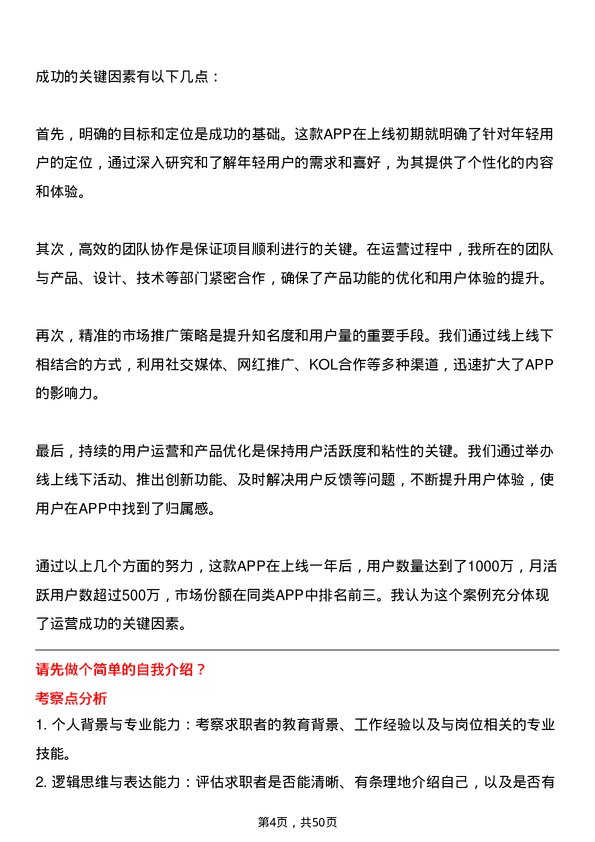 成功的关键因素有以下几点：

首先，明确的目标和定位是成功的基础。这款APP在上线初期就明确了针对年轻用户的定位，通过深入研究和了解年轻用户的需求和喜好，为其提供了个性化的内容和体验。

其次，高效的团队协作是保证项目顺利进行的关键。在运营过程中，我所在的团队与产品、设计、技术等部门紧密合作，确保了产品功能的优化和用户体验的提升。

再次，精准的市场推广策略是提升知名度和用户量的重要手段。我们通过线上线下相结合的方式，利用社交媒体、网红推广、KOL合作等多种渠道，迅速扩大了APP的影响力。

最后，持续的用户运营和产品优化是保持用户活跃度和粘性的关键。我们通过举办线上线下活动、推出创新功能、及时解决用户反馈等问题，不断提升用户体验，使用户在APP中找到了归属感。

通过以上几个方面的努力，这款APP在上线一年后，用户数量达到了1000万，月活跃用户数超过500万，市场份额在同类APP中排名前三。我认为这个案例充分体现了运营成功的关键因素。

请先做个简单的自我介绍？

考察点分析

1. 个人背景与专业能力：考察求职者的教育背景、工作经验以及与岗位相关的专业技能。

2. 逻辑思维与表达能力：评估求职者是否能清晰、有条理地介绍自己，以及是否有

第4页，共50页